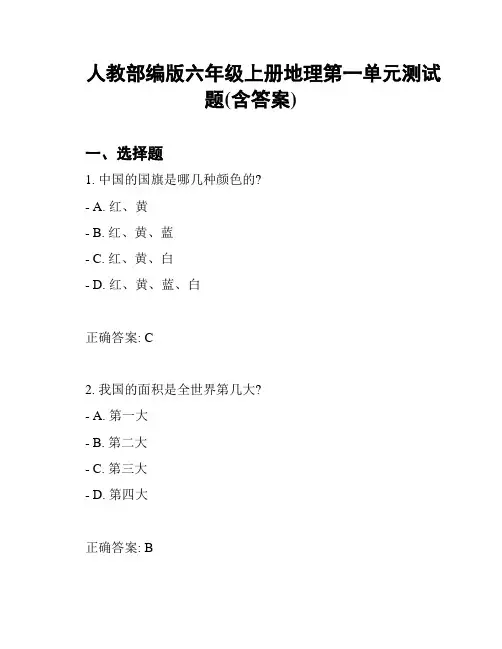 人教部编版六年级上册地理第一单元测试题(含答案)

一、选择题

1. 中国的国旗是哪几种颜色的?

- A. 红、黄

- B. 红、黄、蓝

- C. 红、黄、白

- D. 红、黄、蓝、白

正确答案: C

2. 我国的面积是全世界第几大?

- A. 第一大

- B. 第二大

- C. 第三大

- D. 第四大

正确答案: B